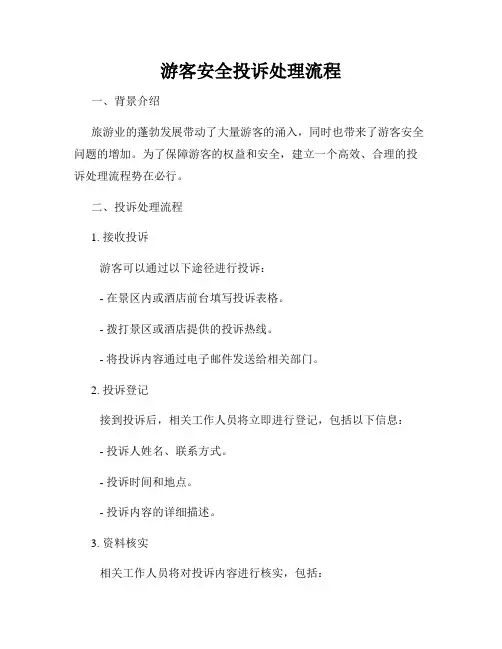 游客安全投诉处理流程

一、背景介绍

旅游业的蓬勃发展带动了大量游客的涌入，同时也带来了游客安全问题的增加。为了保障游客的权益和安全，建立一个高效、合理的投诉处理流程势在必行。

二、投诉处理流程

1. 接收投诉

游客可以通过以下途径进行投诉：

- 在景区内或酒店前台填写投诉表格。

- 拨打景区或酒店提供的投诉热线。

- 将投诉内容通过电子邮件发送给相关部门。

2. 投诉登记

接到投诉后，相关工作人员将立即进行登记，包括以下信息：

- 投诉人姓名、联系方式。

- 投诉时间和地点。

- 投诉内容的详细描述。

3. 资料核实

相关工作人员将对投诉内容进行核实，包括：